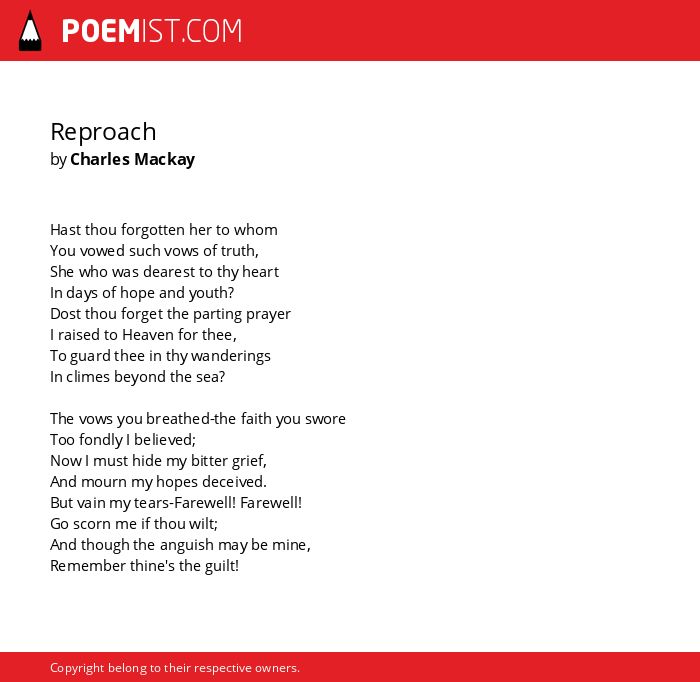 POEMIST.COM

Reproach
by Charles Mackay

Hast thou forgotten her to whom
You vowed such vows of truth,
She who was dearest to thy heart
In days of hope and youth?
Dost thou forget the parting prayer
I raised to Heaven for thee,
To guard thee in thy wanderings
In climes beyond the sea?

The vows you breathed-the faith you swore
Too fondly I believed;
Now I must hide my bitter grief,
And mourn my hopes deceived.
But vain my tears-Farewell! Farewell!
Go scorn me if thou wilt;
And though the anguish may be mine,
Remember thine's the guilt!

Copyright belong to their respective owners.